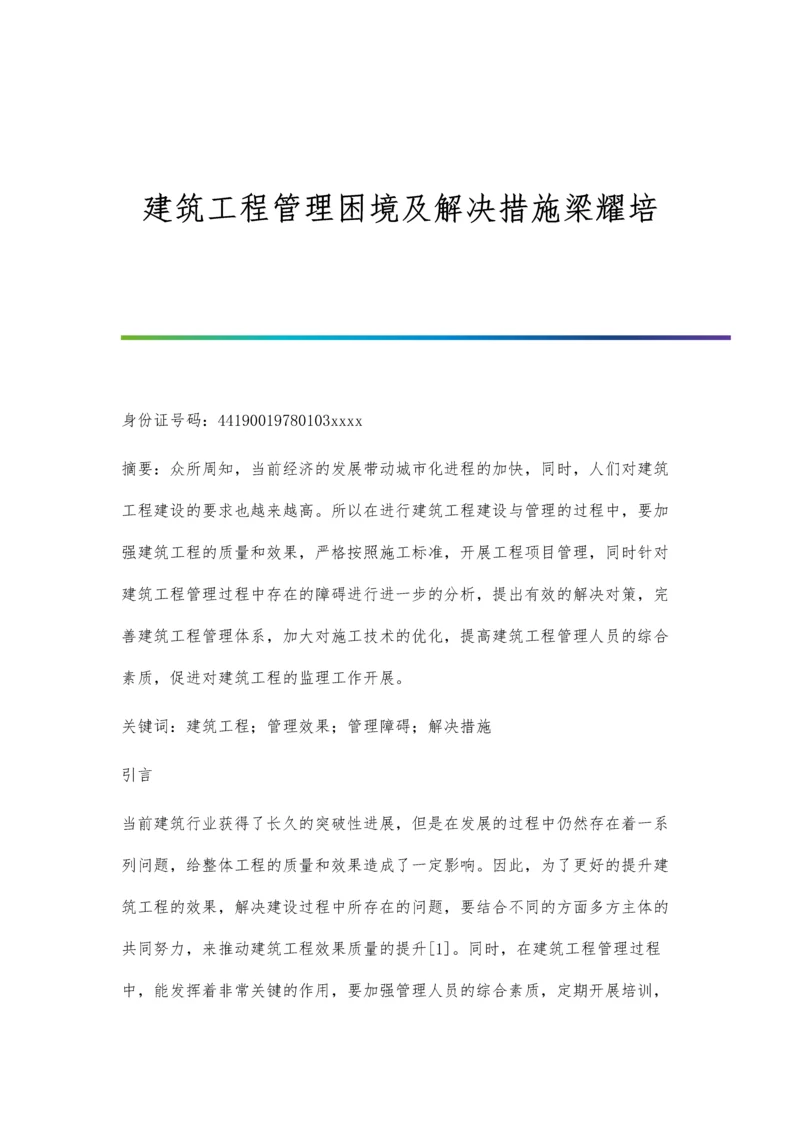 建筑工程管理困境及解决措施梁耀培

身份证号码：44190019780103xxxx

摘要：众所周知，当前经济的发展带动城市化进程的加快，同时，人们对建筑工程建设的要求也越来越高。所以在进行建筑工程建设与管理的过程中，要加强建筑工程的质量和效果，严格按照施工标准，开展工程项目管理，同时针对建筑工程管理过程中存在的障碍进行进一步的分析，提出有效的解决对策，完善建筑工程管理体系，加大对施工技术的优化，提高建筑工程管理人员的综合素质，促进对建筑工程的监理工作开展。

关键词：建筑工程；管理效果；管理障碍；解决措施

引言

当前建筑行业获得了长久的突破性进展，但是在发展的过程中仍然存在着一系列问题，给整体工程的质量和效果造成了一定影响。因此，为了更好的提升建筑工程的效果，解决建设过程中所存在的问题，要结合不同的方面多方主体的共同努力，来推动建筑工程效果质量的提升[1]。同时，在建筑工程管理过程中，能发挥着非常关键的作用，要加强管理人员的综合素质，定期开展培训，